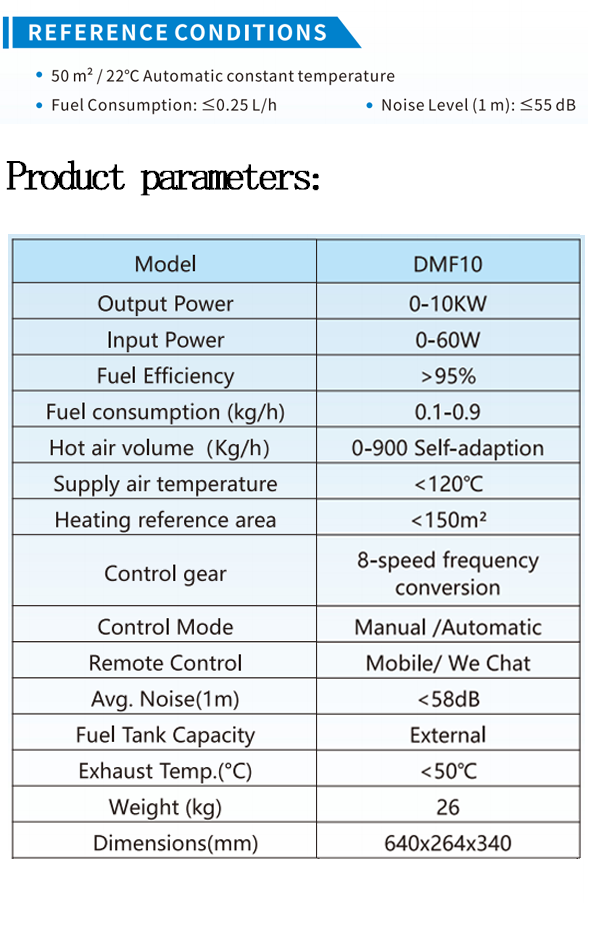 REFERENCE CONDITIONS

• 50 m² / 22°C Automatic constant temperature

• Fuel Consumption: ≤0.25 L/h

• Noise Level (1 m): ≤55 dB

Product parameters:

| Model | DMF10 |
|---|---|
| Output Power | 0-10KW |
| Input Power | 0-60W |
| Fuel Efficiency | >95% |
| Fuel consumption (kg/h) | 0.1-0.9 |
| Hot air volume (Kg/h) | 0-900 Self-adaption |
| Supply air temperature | <120℃ |
| Heating reference area | <150m² |
| Control gear | 8-speed frequency conversion |
| Control Mode | Manual /Automatic |
| Remote Control | Mobile/ We Chat |
| Avg. Noise(1m) | <58dB |
| Fuel Tank Capacity | External |
| Exhaust Temp.(°C) | <50℃ |
| Weight (kg) | 26 |
| Dimensions(mm) | 640x264x340 |